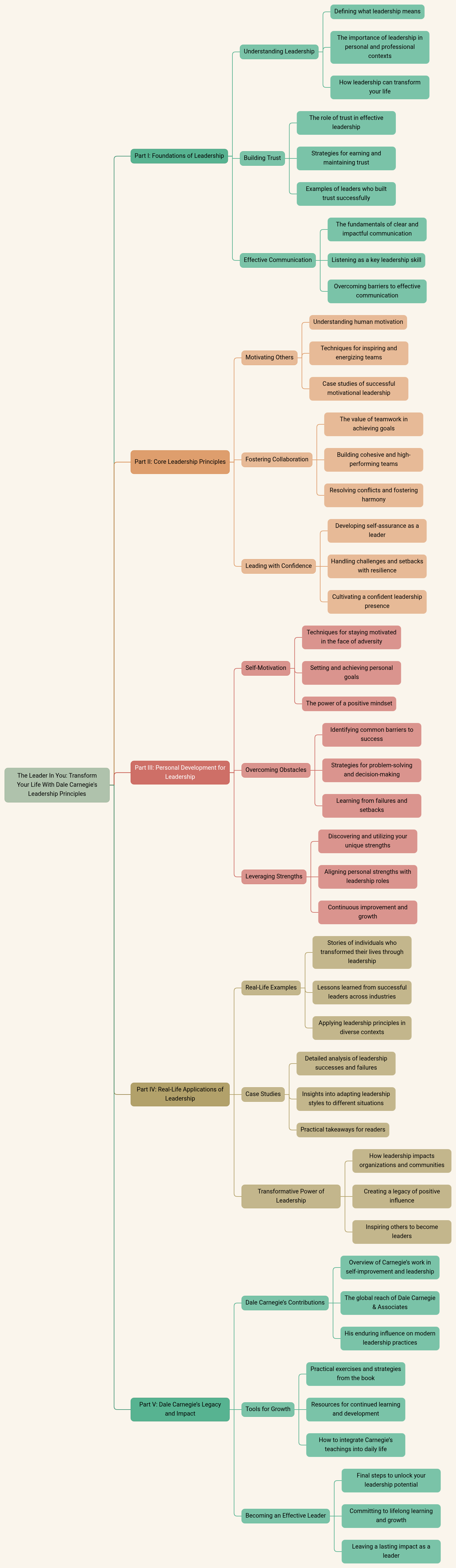 The Leader In You: Transform Your Life With Dale Carnegie's Leadership Principles

Part I: Foundations of Leadership

Understanding Leadership

Defining what leadership means

The importance of leadership in personal and professional contexts

How leadership can transform your life

Building Trust

The role of trust in effective leadership

Strategies for earning and maintaining trust

Examples of leaders who built trust successfully

Effective Communication

The fundamentals of clear and impactful communication

Listening as a key leadership skill

Overcoming barriers to effective communication

Part II: Core Leadership Principles

Motivating Others

Understanding human motivation

Techniques for inspiring and energizing teams

Case studies of successful motivational leadership

Fostering Collaboration

The value of teamwork in achieving goals

Building cohesive and high-performing teams

Resolving conflicts and fostering harmony

Leading with Confidence

Developing self-assurance as a leader

Handling challenges and setbacks with resilience

Cultivating a confident leadership presence

Part III: Personal Development for Leadership

Self-Motivation

Techniques for staying motivated in the face of adversity

Setting and achieving personal goals

The power of a positive mindset

Overcoming Obstacles

Identifying common barriers to success

Strategies for problem-solving and decision-making

Learning from failures and setbacks

Leveraging Strengths

Discovering and utilizing your unique strengths

Aligning personal strengths with leadership roles

Continuous improvement and growth

Part IV: Real-Life Applications of Leadership

Real-Life Examples

Stories of individuals who transformed their lives through leadership

Lessons learned from successful leaders across industries

Applying leadership principles in diverse contexts

Case Studies

Detailed analysis of leadership successes and failures

Insights into adapting leadership styles to different situations

Practical takeaways for readers

Transformative Power of Leadership

How leadership impacts organizations and communities

Creating a legacy of positive influence

Inspiring others to become leaders

Part V: Dale Carnegie's Legacy and Impact

Dale Carnegie's Contributions

Overview of Carnegie's work in self-improvement and leadership

The global reach of Dale Carnegie & Associates

His enduring influence on modern leadership practices

Tools for Growth

Practical exercises and strategies from the book

Resources for continued learning and development

How to integrate Carnegie's teachings into daily life

Becoming an Effective Leader

Final steps to unlock your leadership potential

Committing to lifelong learning and growth

Leaving a lasting impact as a leader